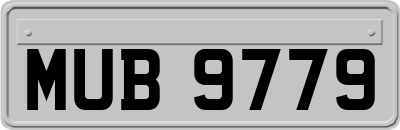 MUB 9779